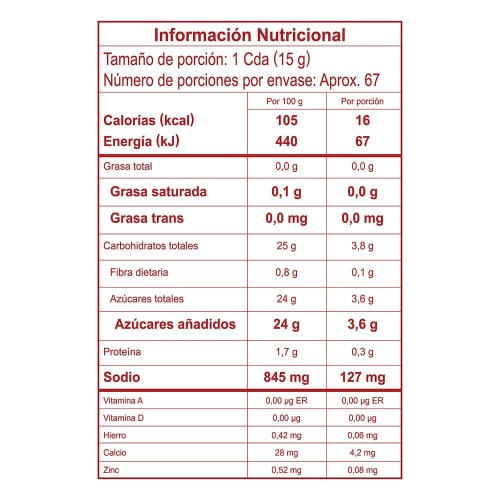 Información Nutricional

Tamaño de porción: 1 Cda (15 g)
Número de porciones por envase: Aprox. 67

| | Por 100 g | Por porción |
|---|---|---|
| Calorías (kcal) | 105 | 16 |
| Energía (kJ) | 440 | 67 |
| Grasa total | 0,0 g | 0,0 g |
| Grasa saturada | 0,1 g | 0,0 g |
| Grasa trans | 0,0 mg | 0,0 mg |
| Carbohidratos totales | 25 g | 3,8 g |
| Fibra dietaria | 0,8 g | 0,1 g |
| Azúcares totales | 24 g | 3,6 g |
| Azúcares añadidos | 24 g | 3,6 g |
| Proteína | 1,7 g | 0,3 g |
| Sodio | 845 mg | 127 mg |
| Vitamina A | 0,00 µg ER | 0,00 µg ER |
| Vitamina D | 0,00 µg | 0,00 µg |
| Hierro | 0,42 mg | 0,06 mg |
| Calcio | 28 mg | 4,2 mg |
| Zinc | 0,52 mg | 0,08 mg |